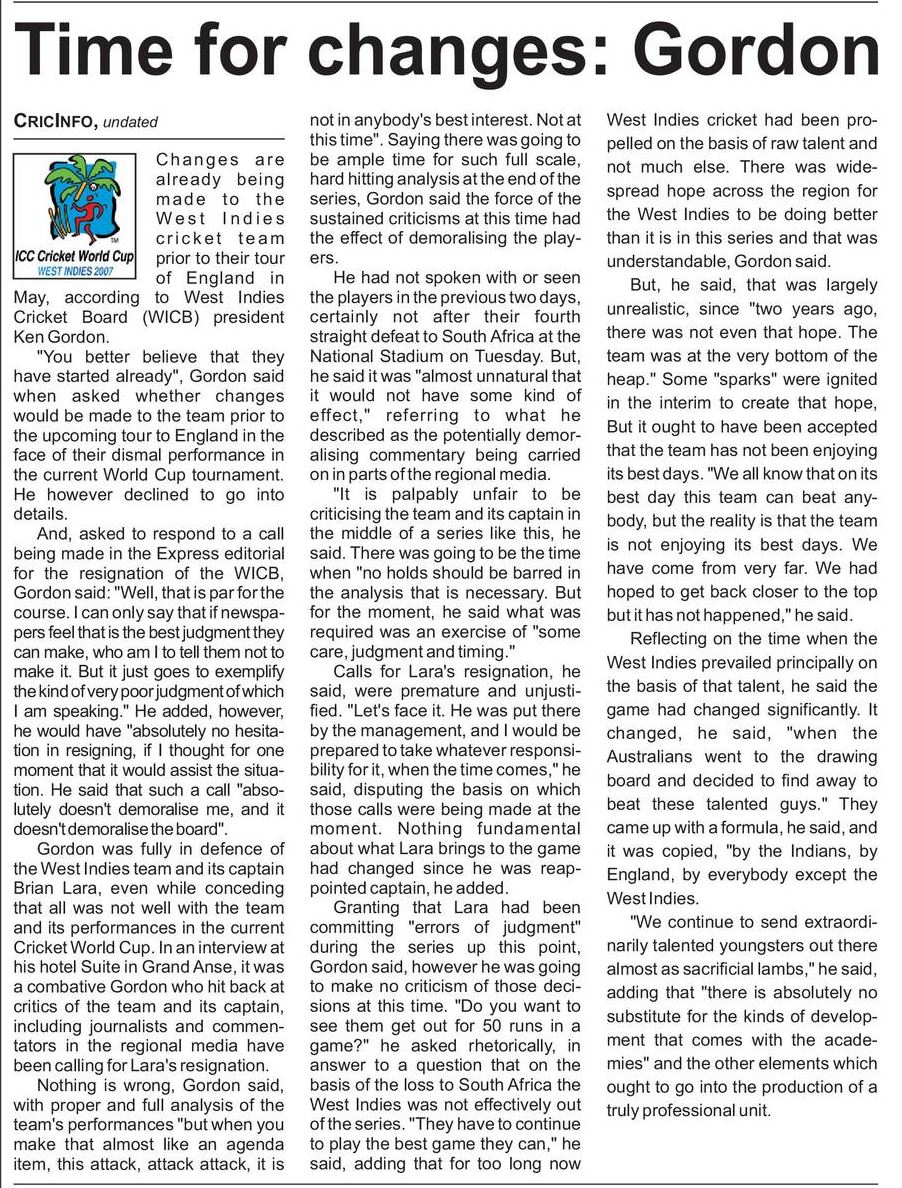 Time for changes: Gordon

CRICINFO, undated

ICC Cricket World Cup
WEST INDIES 2007

Changes are already being made to the West Indies cricket team prior to their tour of England in May, according to West Indies Cricket Board (WICB) president Ken Gordon.

"You better believe that they have started already", Gordon said when asked whether changes would be made to the team prior to the upcoming tour to England in the face of their dismal performance in the current World Cup tournament. He however declined to go into details.

And, asked to respond to a call being made in the Express editorial for the resignation of the WICB, Gordon said: "Well, that is par for the course. I can only say that if newspapers feel that is the best judgment they can make, who am I to tell them not to make it. But it just goes to exemplify the kind of very poor judgment of which I am speaking." He added, however, he would have "absolutely no hesitation in resigning, if I thought for one moment that it would assist the situation. He said that such a call "absolutely doesn't demoralise me, and it doesn't demoralise the board".

Gordon was fully in defence of the West Indies team and its captain Brian Lara, even while conceding that all was not well with the team and its performances in the current Cricket World Cup. In an interview at his hotel Suite in Grand Anse, it was a combative Gordon who hit back at critics of the team and its captain, including journalists and commentators in the regional media have been calling for Lara's resignation.

Nothing is wrong, Gordon said, with proper and full analysis of the team's performances "but when you make that almost like an agenda item, this attack, attack attack, it is not in anybody's best interest. Not at this time". Saying there was going to be ample time for such full scale, hard hitting analysis at the end of the series, Gordon said the force of the sustained criticisms at this time had the effect of demoralising the players.

He had not spoken with or seen the players in the previous two days, certainly not after their fourth straight defeat to South Africa at the National Stadium on Tuesday. But, he said it was "almost unnatural that it would not have some kind of effect," referring to what he described as the potentially demoralising commentary being carried on in parts of the regional media.

"It is palpably unfair to be criticising the team and its captain in the middle of a series like this, he said. There was going to be the time when "no holds should be barred in the analysis that is necessary. But for the moment, he said what was required was an exercise of "some care, judgment and timing."

Calls for Lara's resignation, he said, were premature and unjustified. "Let's face it. He was put there by the management, and I would be prepared to take whatever responsibility for it, when the time comes," he said, disputing the basis on which those calls were being made at the moment. Nothing fundamental about what Lara brings to the game had changed since he was reappointed captain, he added.

Granting that Lara had been committing "errors of judgment" during the series up this point, Gordon said, however he was going to make no criticism of those decisions at this time. "Do you want to see them get out for 50 runs in a game?" he asked rhetorically, in answer to a question that on the basis of the loss to South Africa the West Indies was not effectively out of the series. "They have to continue to play the best game they can," he said, adding that for too long now West Indies cricket had been propelled on the basis of raw talent and not much else. There was widespread hope across the region for the West Indies to be doing better than it is in this series and that was understandable, Gordon said.

But, he said, that was largely unrealistic, since "two years ago, there was not even that hope. The team was at the very bottom of the heap." Some "sparks" were ignited in the interim to create that hope, But it ought to have been accepted that the team has not been enjoying its best days. "We all know that on its best day this team can beat anybody, but the reality is that the team is not enjoying its best days. We have come from very far. We had hoped to get back closer to the top but it has not happened," he said.

Reflecting on the time when the West Indies prevailed principally on the basis of that talent, he said the game had changed significantly. It changed, he said, "when the Australians went to the drawing board and decided to find away to beat these talented guys." They came up with a formula, he said, and it was copied, "by the Indians, by England, by everybody except the West Indies.

"We continue to send extraordinarily talented youngsters out there almost as sacrificial lambs," he said, adding that "there is absolutely no substitute for the kinds of development that comes with the academies" and the other elements which ought to go into the production of a truly professional unit.